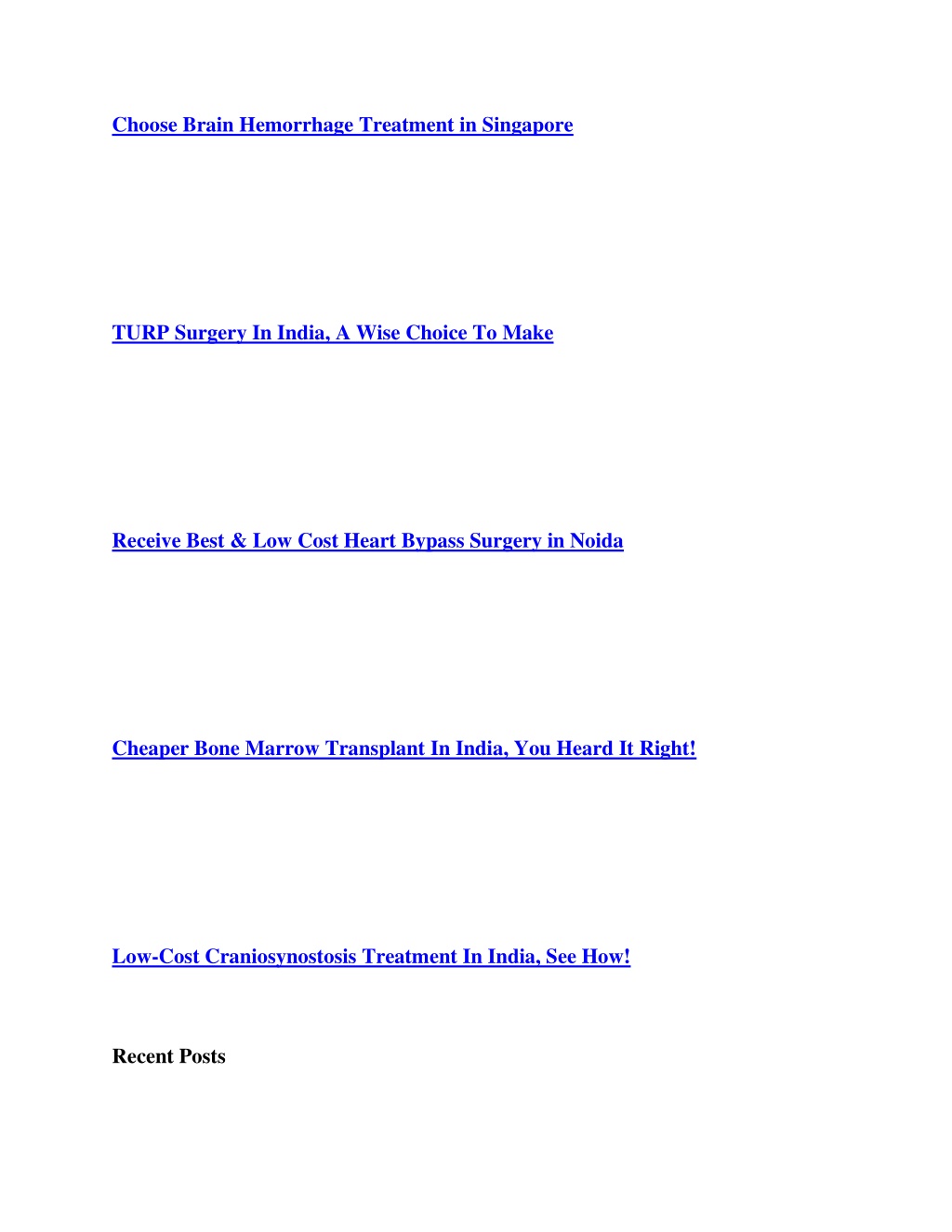 Choose Brain Hemorrhage Treatment in Singapore

TURP Surgery In India, A Wise Choice To Make

Receive Best & Low Cost Heart Bypass Surgery in Noida

Cheaper Bone Marrow Transplant In India, You Heard It Right!

Low-Cost Craniosynostosis Treatment In India, See How!

Recent Posts